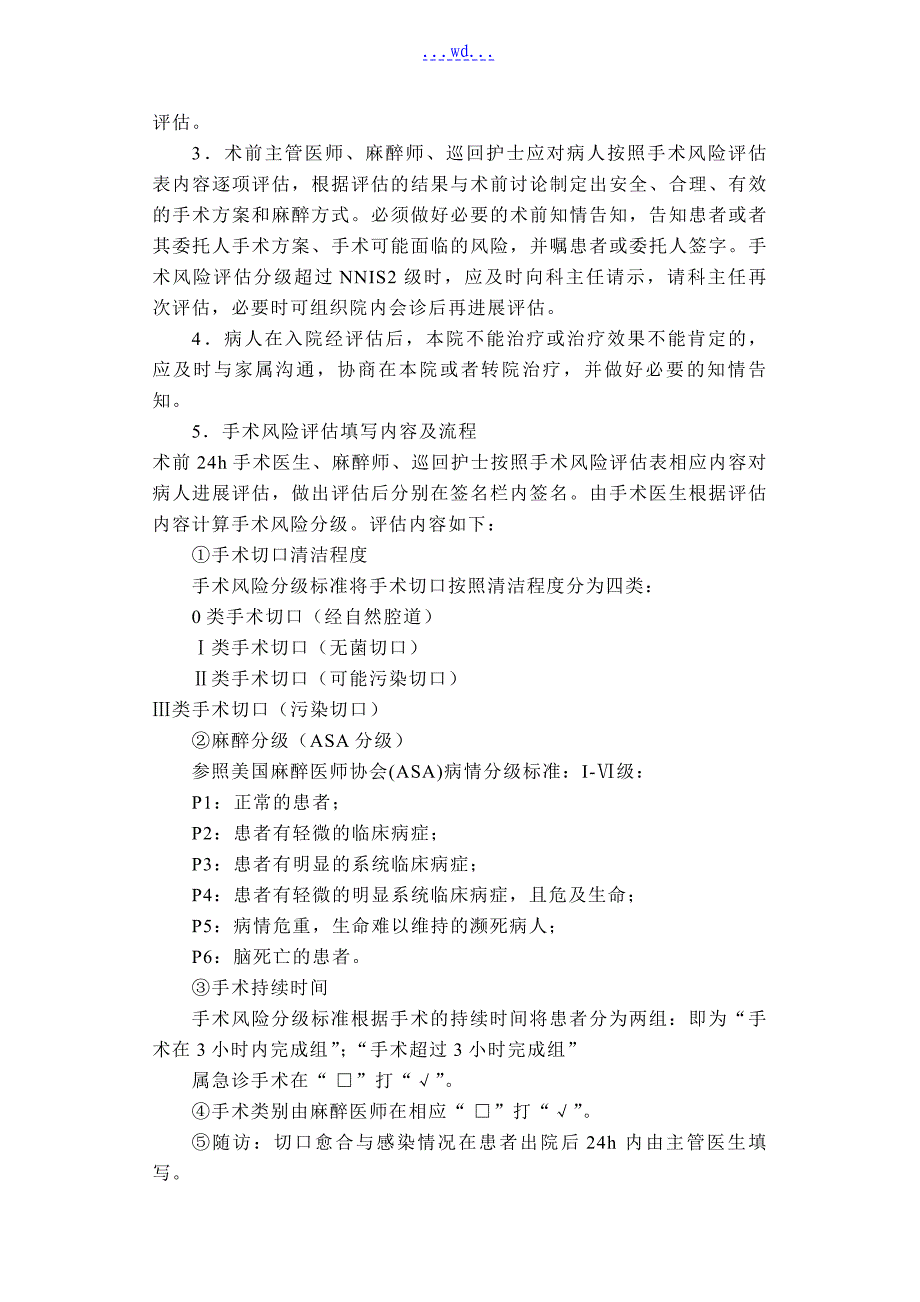 ...wd...

评估。

3．术前主管医师、麻醉师、巡回护士应对病人按照手术风险评估表内容逐项评估，根据评估的结果与术前讨论制定出安全、合理、有效的手术方案和麻醉方式。必须做好必要的术前知情告知，告知患者或者其委托人手术方案、手术可能面临的风险，并嘱患者或委托人签字。手术风险评估分级超过 NNIS2 级时，应及时向科主任请示，请科主任再次评估，必要时可组织院内会诊后再进展评估。

4．病人在入院经评估后，本院不能治疗或治疗效果不能肯定的，应及时与家属沟通，协商在本院或者转院治疗，并做好必要的知情告知。

5．手术风险评估填写内容及流程

术前 24h 手术医生、麻醉师、巡回护士按照手术风险评估表相应内容对病人进展评估，做出评估后分别在签名栏内签名。由手术医生根据评估内容计算手术风险分级。评估内容如下：

①手术切口清洁程度

手术风险分级标准将手术切口按照清洁程度分为四类：

0 类手术切口（经自然腔道）

Ⅰ类手术切口（无菌切口）

Ⅱ类手术切口（可能污染切口）

Ⅲ类手术切口（污染切口）

②麻醉分级（ASA 分级）

参照美国麻醉医师协会(ASA)病情分级标准：I-Ⅵ级：

P1：正常的患者；

P2：患者有轻微的临床病症；

P3：患者有明显的系统临床病症；

P4：患者有轻微的明显系统临床病症，且危及生命；

P5：病情危重，生命难以维持的濒死病人；

P6：脑死亡的患者。

③手术持续时间

手术风险分级标准根据手术的持续时间将患者分为两组：即为“手术在 3 小时内完成组”；“手术超过 3 小时完成组”

属急诊手术在“ □”打“√”。

④手术类别由麻醉医师在相应“ □”打“√”。

⑤随访：切口愈合与感染情况在患者出院后 24h 内由主管医生填写。